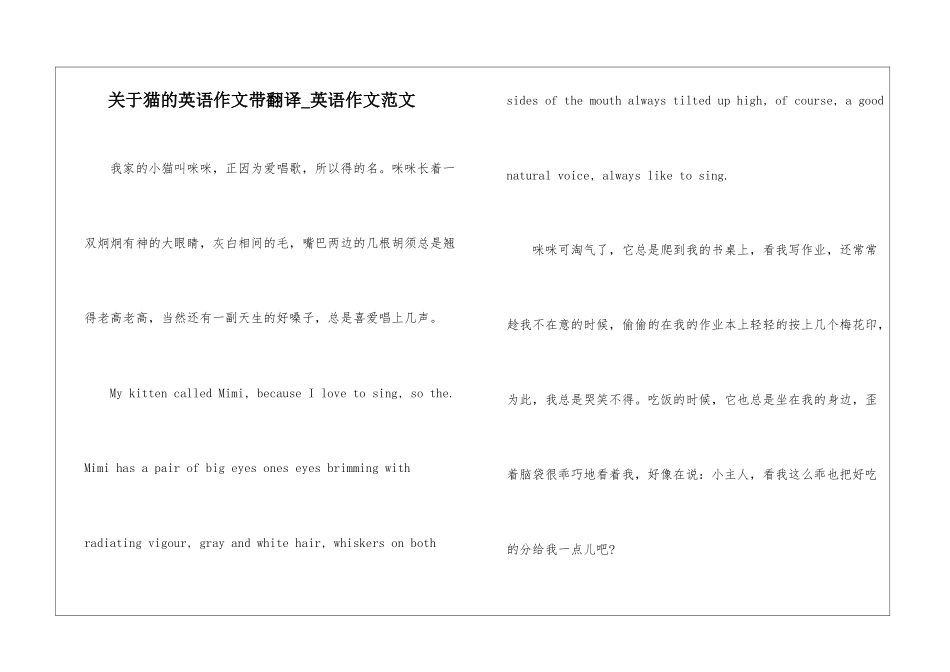 关于猫的英语作文带翻译_英语作文范文

我家的小猫叫咪咪，正因为爱唱歌，所以得的名。咪咪长着一双炯炯有神的大眼睛，灰白相间的毛，嘴巴两边的几根胡须总是翘得老高老高，当然还有一副天生的好嗓子，总是喜爱唱上几声。

My kitten called Mimi, because I love to sing, so the. Mimi has a pair of big eyes ones eyes brimming with radiating vigour, gray and white hair, whiskers on both sides of the mouth always tilted up high, of course, a good natural voice, always like to sing.

咪咪可淘气了，它总是爬到我的书桌上，看我写作业，还常常趁我不在意的时候，偷偷的在我的作业本上轻轻的按上几个梅花印，为此，我总是哭笑不得。吃饭的时候，它也总是坐在我的身边，歪着脑袋很乖巧地看着我，好像在说：小主人，看我这么乖也把好吃的分给我一点儿吧?